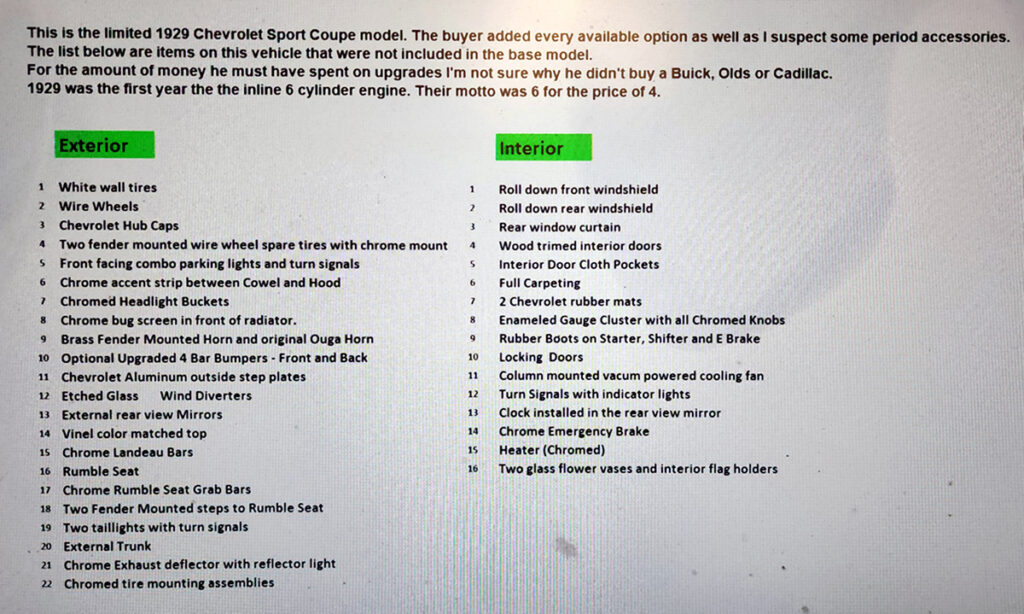 This is the limited 1929 Chevrolet Sport Coupe model. The buyer added every available option as well as I suspect some period accessories. The list below are items on this vehicle that were not included in the base model.
For the amount of money he must have spent on upgrades I'm not sure why he didn't buy a Buick, Olds or Cadillac.
1929 was the first year the the inline 6 cylinder engine. Their motto was 6 for the price of 4.

Exterior

1 White wall tires
2 Wire Wheels
3 Chevrolet Hub Caps
4 Two fender mounted wire wheel spare tires with chrome mount
5 Front facing combo parking lights and turn signals
6 Chrome accent strip between Cowel and Hood
7 Chromed Headlight Buckets
8 Chrome bug screen in front of radiator.
9 Brass Fender Mounted Horn and original Ouga Horn
10 Optional Upgraded 4 Bar Bumpers - Front and Back
11 Chevrolet Aluminum outside step plates
12 Etched Glass Wind Diverters
13 External rear view Mirrors
14 Vinel color matched top
15 Chrome Landeau Bars
16 Rumble Seat
17 Chrome Rumble Seat Grab Bars
18 Two Fender Mounted steps to Rumble Seat
19 Two taillights with turn signals
20 External Trunk
21 Chrome Exhaust deflector with reflector light
22 Chromed tire mounting assemblies

Interior

1 Roll down front windshield
2 Roll down rear windshield
3 Rear window curtain
4 Wood trimed interior doors
5 Interior Door Cloth Pockets
6 Full Carpeting
7 2 Chevrolet rubber mats
8 Enameled Gauge Cluster with all Chromed Knobs
9 Rubber Boots on Starter, Shifter and E Brake
10 Locking Doors
11 Column mounted vacum powered cooling fan
12 Turn Signals with indicator lights
13 Clock installed in the rear view mirror
14 Chrome Emergency Brake
15 Heater (Chromed)
16 Two glass flower vases and interior flag holders